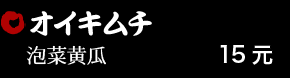 オイキムチ
泡菜黄瓜 15 元